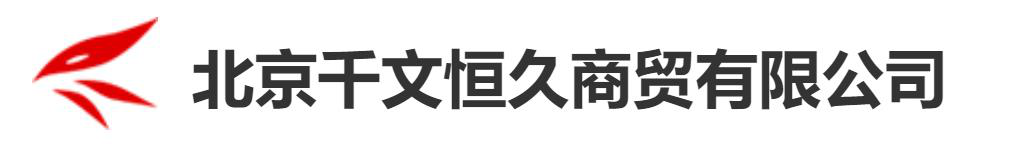 北京千文恒久商贸有限公司